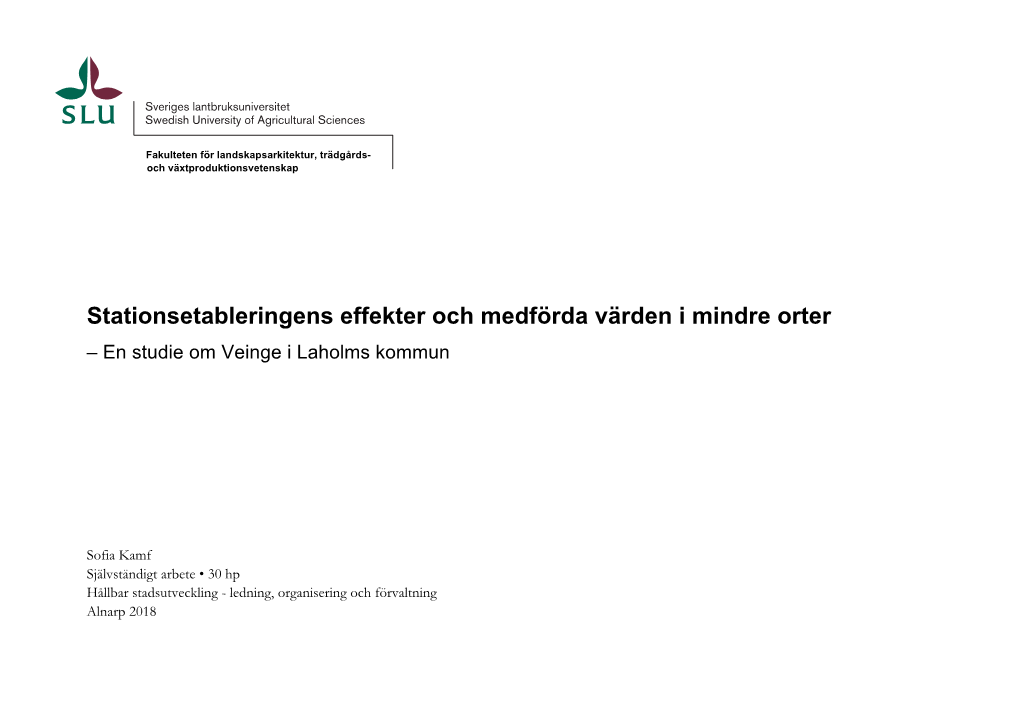 SLU

Sveriges lantbruksuniversitet
Swedish University of Agricultural Sciences

Fakulteten för landskapsarkitektur, trädgårds- och växtproduktionsvetenskap

Stationsetableringens effekter och medförda värden i mindre orter

– En studie om Veinge i Laholms kommun

Sofia Kamf
Självständigt arbete • 30 hp
Hållbar stadsutveckling - ledning, organisering och förvaltning
Alnarp 2018